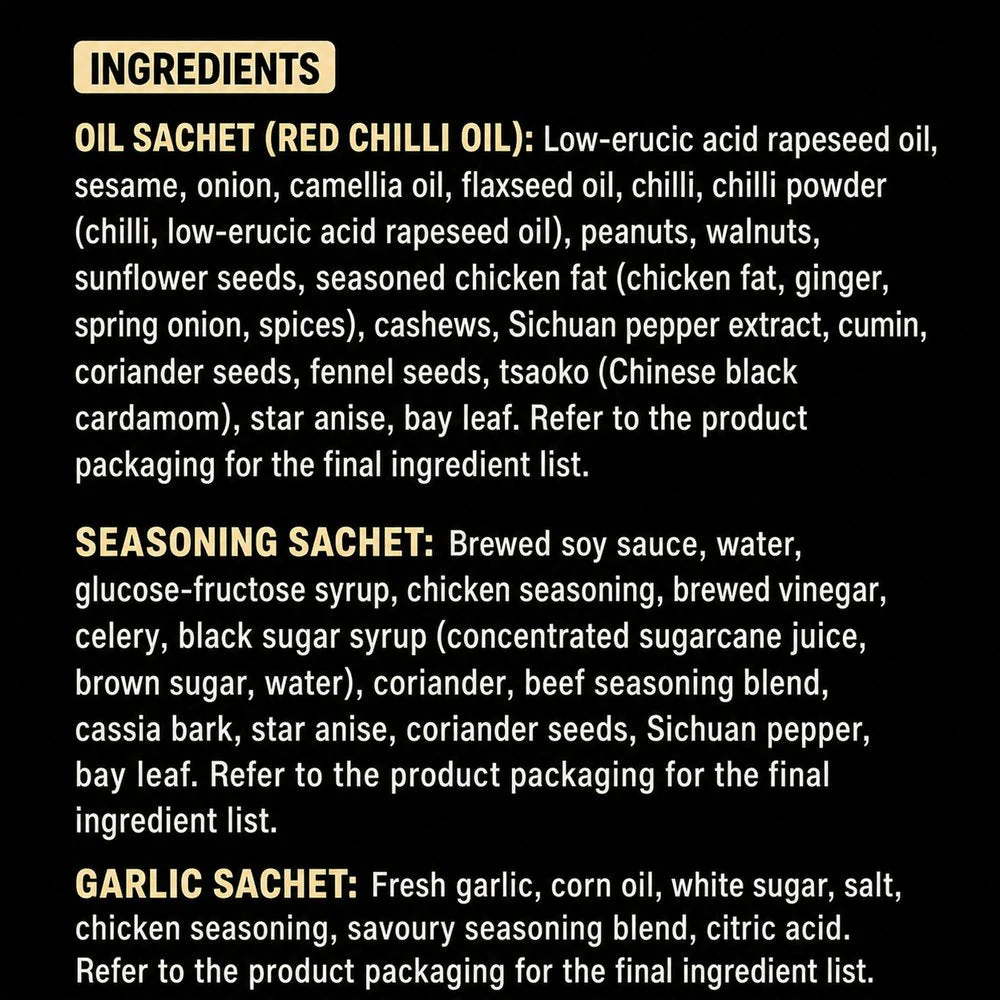 INGREDIENTS

OIL SACHET (RED CHILLI OIL): Low-erucic acid rapeseed oil, sesame, onion, camellia oil, flaxseed oil, chilli, chilli powder (chilli, low-erucic acid rapeseed oil), peanuts, walnuts, sunflower seeds, seasoned chicken fat (chicken fat, ginger, spring onion, spices), cashews, Sichuan pepper extract, cumin, coriander seeds, fennel seeds, tsaoko (Chinese black cardamom), star anise, bay leaf. Refer to the product packaging for the final ingredient list.

SEASONING SACHET: Brewed soy sauce, water, glucose-fructose syrup, chicken seasoning, brewed vinegar, celery, black sugar syrup (concentrated sugarcane juice, brown sugar, water), coriander, beef seasoning blend, cassia bark, star anise, coriander seeds, Sichuan pepper, bay leaf. Refer to the product packaging for the final ingredient list.

GARLIC SACHET: Fresh garlic, corn oil, white sugar, salt, chicken seasoning, savoury seasoning blend, citric acid. Refer to the product packaging for the final ingredient list.